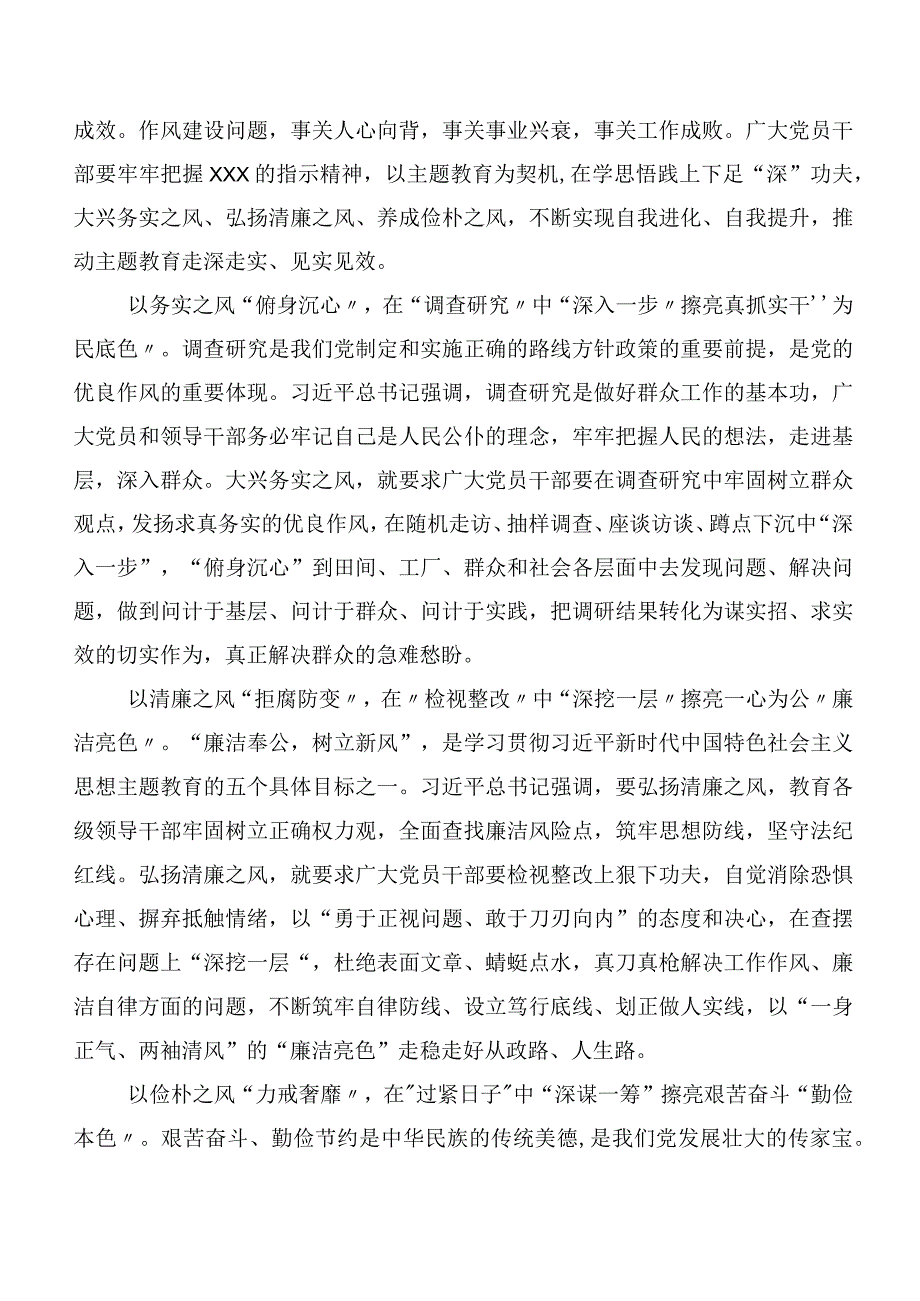 成效。作风建设问题，事关人心向背，事关事业兴衰，事关工作成败。广大党员干部要牢牢把握XXX的指示精神，以主题教育为契机,在学思悟践上下足“深”功夫，大兴务实之风、弘扬清廉之风、养成俭朴之风，不断实现自我进化、自我提升，推动主题教育走深走实、见实见效。

以务实之风“俯身沉心〃，在“调查研究〃中“深入一步〃擦亮真抓实干’’为民底色〃。调查研究是我们党制定和实施正确的路线方针政策的重要前提，是党的优良作风的重要体现。习近平总书记强调，调查研究是做好群众工作的基本功，广大党员和领导干部务必牢记自己是人民公仆的理念，牢牢把握人民的想法，走进基层，深入群众。大兴务实之风，就要求广大党员干部要在调查研究中牢固树立群众观点，发扬求真务实的优良作风，在随机走访、抽样调查、座谈访谈、蹲点下沉中“深入一步”，“俯身沉心”到田间、工厂、群众和社会各层面中去发现问题、解决问题，做到问计于基层、问计于群众、问计于实践，把调研结果转化为谋实招、求实效的切实作为，真正解决群众的急难愁盼。

以清廉之风“拒腐防变〃，在〃检视整改〃中“深挖一层〃擦亮一心为公〃廉洁亮色〃。“廉洁奉公，树立新风”，是学习贯彻习近平新时代中国特色社会主义思想主题教育的五个具体目标之一。习近平总书记强调，要弘扬清廉之风，教育各级领导干部牢固树立正确权力观，全面查找廉洁风险点，筑牢思想防线，坚守法纪红线。弘扬清廉之风，就要求广大党员干部要检视整改上狠下功夫，自觉消除恐惧心理、摒弃抵触情绪，以“勇于正视问题、敢于刀刃向内”的态度和决心，在查摆存在问题上“深挖一层“，杜绝表面文章、蜻蜓点水，真刀真枪解决工作作风、廉洁自律方面的问题，不断筑牢自律防线、设立笃行底线、划正做人实线，以“一身正气、两袖清风”的“廉洁亮色”走稳走好从政路、人生路。

以俭朴之风“力戒奢靡〃，在"过紧日子"中“深谋一筹”擦亮艰苦奋斗“勤俭本色〃。艰苦奋斗、勤俭节约是中华民族的传统美德，是我们党发展壮大的传家宝。